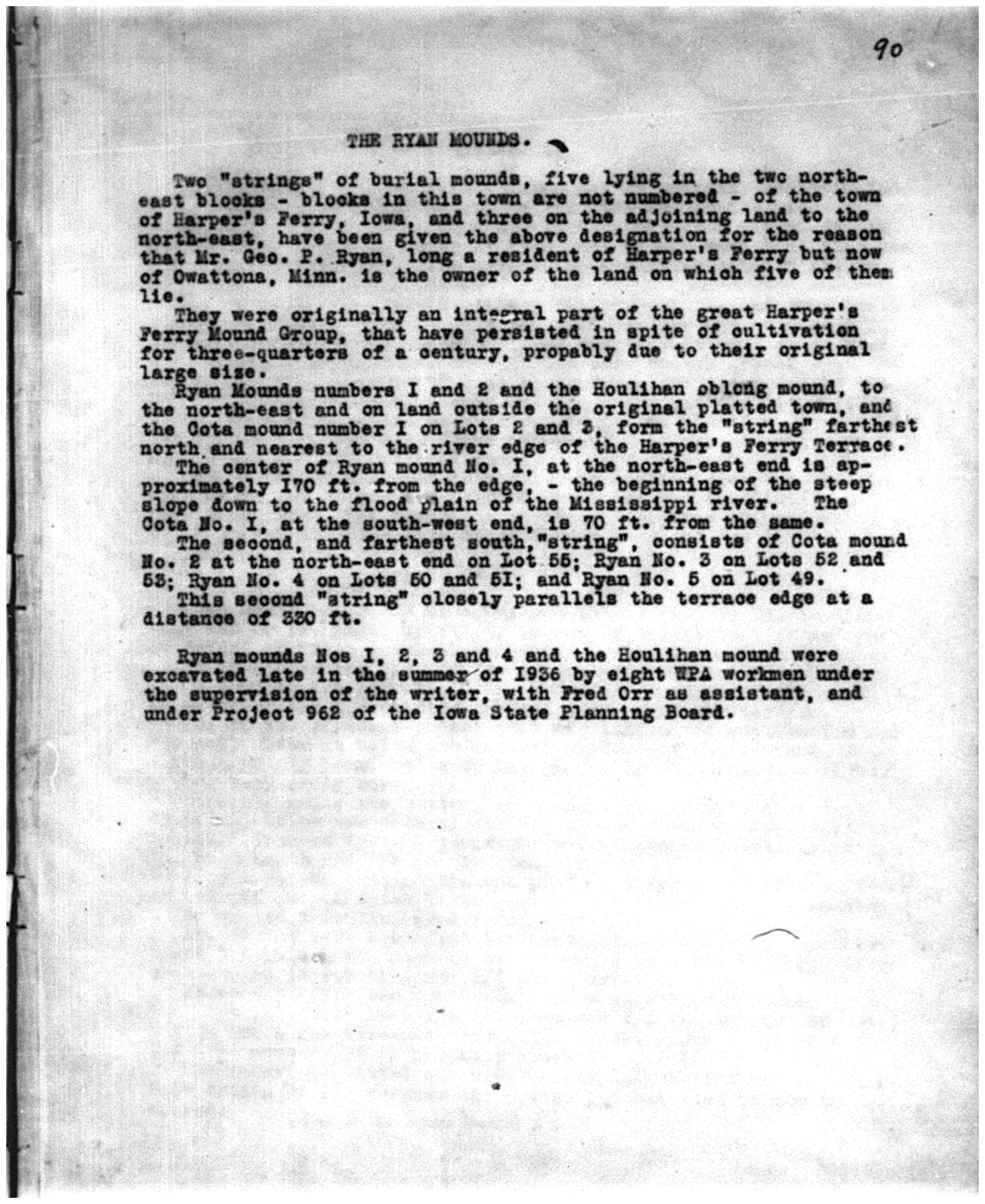 90

THE RYAN MOUNDS.

Two "strings" of burial mounds, five lying in the two north-east blocks - blocks in this town are not numbered - of the town of Harper's Ferry, Iowa, and three on the adjoining land to the north-east, have been given the above designation for the reason that Mr. Geo. P. Ryan, long a resident of Harper's Ferry but now of Owattona, Minn. is the owner of the land on which five of them lie.

They were originally an integral part of the great Harper's Ferry Mound Group, that have persisted in spite of cultivation for three-quarters of a century, propably due to their original large size.

Ryan Mounds numbers I and 2 and the Houlihan oblong mound, to the north-east and on land outside the original platted town, and the Cota mound number I on Lots 2 and 3, form the "string" farthest north and nearest to the river edge of the Harper's Ferry Terrace.

The center of Ryan mound No. I, at the north-east end is approximately I70 ft. from the edge, - the beginning of the steep slope down to the flood plain of the Mississippi river. The Cota No. I, at the south-west end, is 70 ft. from the same.

The second, and farthest south,"string", consists of Cota mound No. 2 at the north-east end on Lot 55; Ryan No. 3 on Lots 52 and 53; Ryan No. 4 on Lots 50 and 5I; and Ryan No. 5 on Lot 49.

This second "string" closely parallels the terrace edge at a distance of 330 ft.

Ryan mounds Nos I, 2, 3 and 4 and the Houlihan mound were excavated late in the summer of 1936 by eight WPA workmen under the supervision of the writer, with Fred Orr as assistant, and under Project 962 of the Iowa State Planning Board.